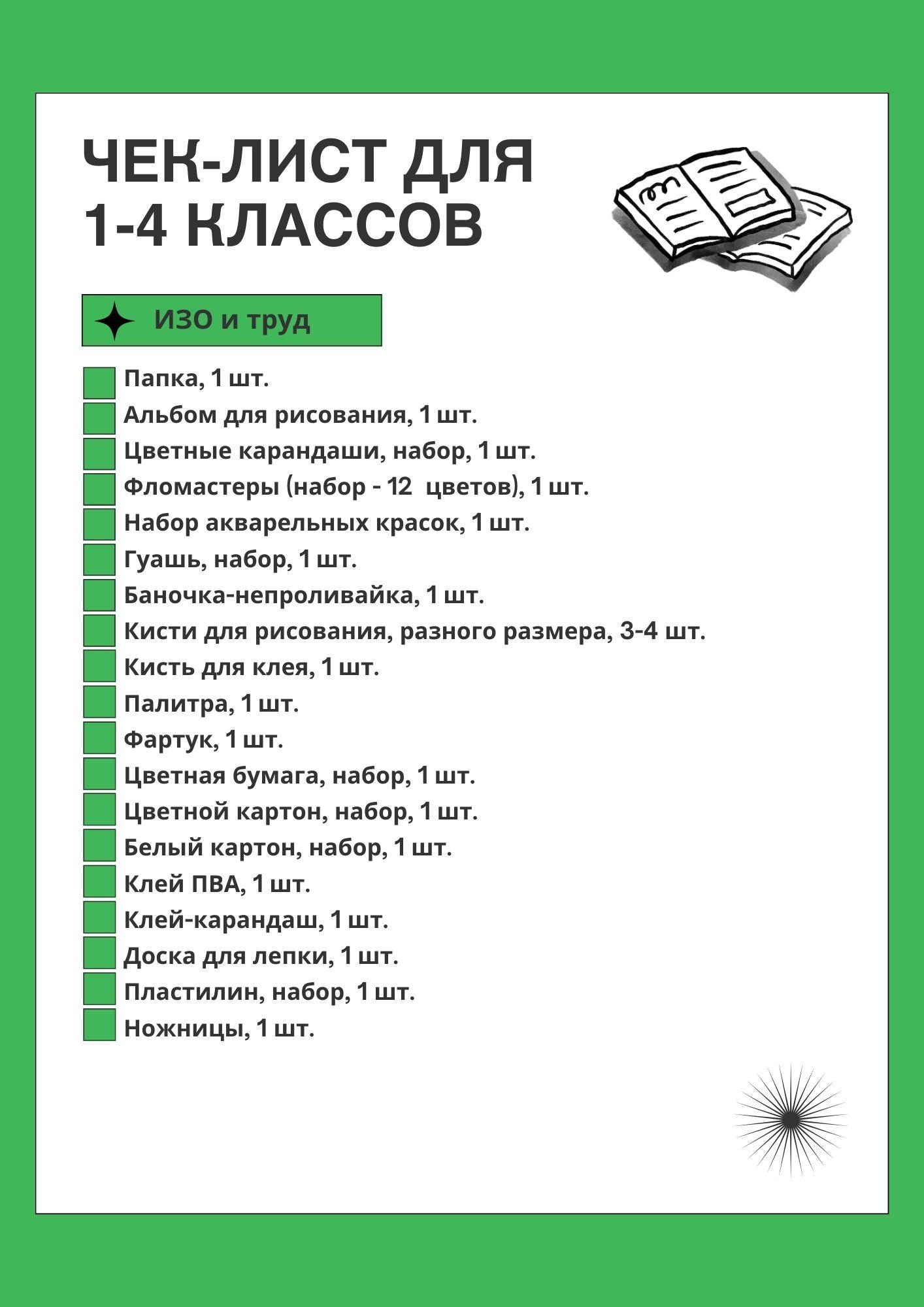 ЧЕК-ЛИСТ ДЛЯ 1-4 КЛАССОВ

ИЗО и труд

Папка, 1 шт.
Альбом для рисования, 1 шт.
Цветные карандаши, набор, 1 шт.
Фломастеры (набор - 12 цветов), 1 шт.
Набор акварельных красок, 1 шт.
Гуашь, набор, 1 шт.
Баночка-непроливайка, 1 шт.
Кисти для рисования, разного размера, 3-4 шт.
Кисть для клея, 1 шт.
Палитра, 1 шт.
Фартук, 1 шт.
Цветная бумага, набор, 1 шт.
Цветной картон, набор, 1 шт.
Белый картон, набор, 1 шт.
Клей ПВА, 1 шт.
Клей-карандаш, 1 шт.
Доска для лепки, 1 шт.
Пластилин, набор, 1 шт.
Ножницы, 1 шт.